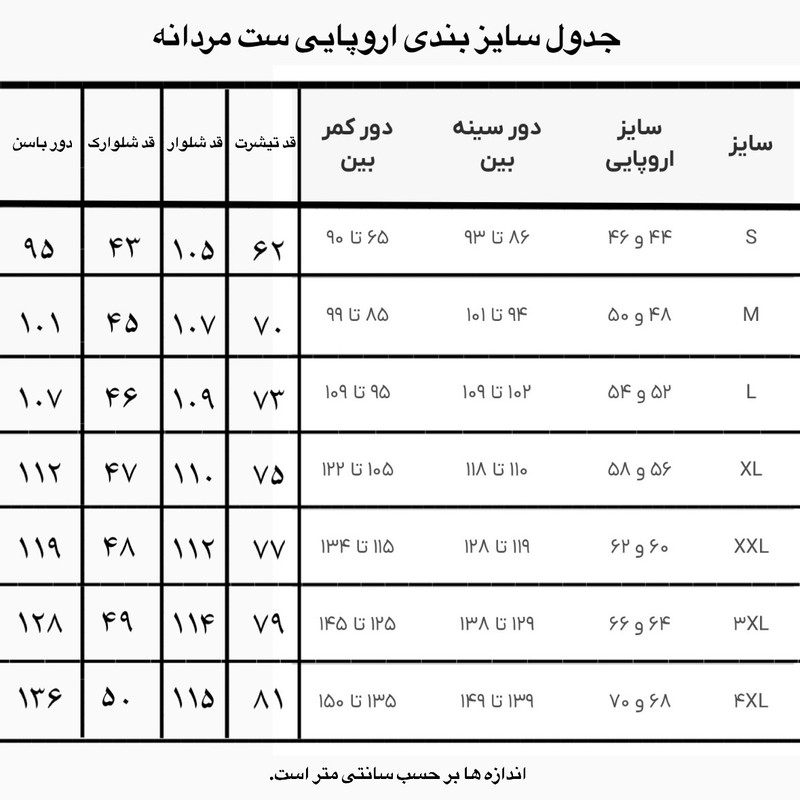 جدول سایز بندی اروپایی ست مردانه

| سایز | سایز اروپایی | دور سینه بین | دور کمر بین | قد تیشرت | قد شلوار | قد شلوارک | دور باسن |
|---|---|---|---|---|---|---|---|
| S | ۴۴ و ۴۶ | ۸۶ تا ۹۳ | ۶۵ تا ۹۰ | ۶۲ | ۱۰۵ | ۴۳ | ۹۵ |
| M | ۴۸ و ۵۰ | ۹۴ تا ۱۰۱ | ۸۵ تا ۹۹ | ۷۰ | ۱۰۷ | ۴۵ | ۱۰۱ |
| L | ۵۲ و ۵۴ | ۱۰۲ تا ۱۰۹ | ۹۵ تا ۱۰۹ | ۷۳ | ۱۰۹ | ۴۶ | ۱۰۷ |
| XL | ۵۶ و ۵۸ | ۱۱۰ تا ۱۱۸ | ۱۰۵ تا ۱۲۲ | ۷۵ | ۱۱۰ | ۴۷ | ۱۱۲ |
| XXL | ۶۰ و ۶۲ | ۱۱۹ تا ۱۲۸ | ۱۱۵ تا ۱۳۴ | ۷۷ | ۱۱۲ | ۴۸ | ۱۱۹ |
| ۳XL | ۶۴ و ۶۶ | ۱۲۹ تا ۱۳۸ | ۱۲۵ تا ۱۴۵ | ۷۹ | ۱۱۴ | ۴۹ | ۱۲۸ |
| ۴XL | ۶۸ و ۷۰ | ۱۳۹ تا ۱۴۹ | ۱۳۵ تا ۱۵۰ | ۸۱ | ۱۱۵ | ۵۰ | ۱۳۶ |

اندازه ها بر حسب سانتی متر است.